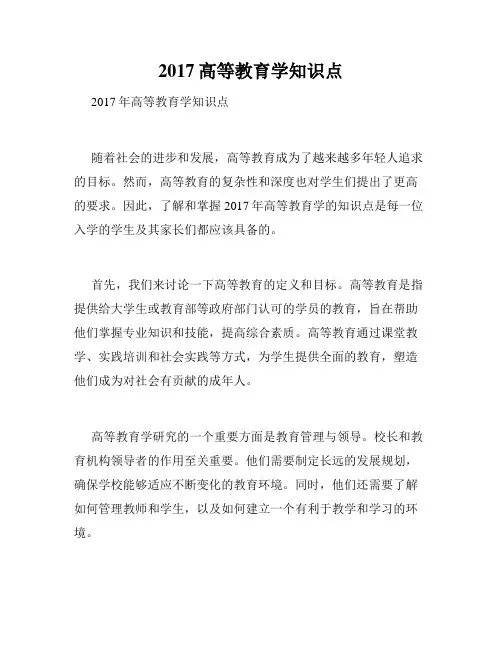 2017 高等教育学知识点

2017 年高等教育学知识点

随着社会的进步和发展，高等教育成为了越来越多年轻人追求的目标。然而，高等教育的复杂性和深度也对学生们提出了更高的要求。因此，了解和掌握 2017 年高等教育学的知识点是每一位入学的学生及其家长们都应该具备的。

首先，我们来讨论一下高等教育的定义和目标。高等教育是指提供给大学生或教育部等政府部门认可的学员的教育，旨在帮助他们掌握专业知识和技能，提高综合素质。高等教育通过课堂教学、实践培训和社会实践等方式，为学生提供全面的教育，塑造他们成为对社会有贡献的成年人。

高等教育学研究的一个重要方面是教育管理与领导。校长和教育机构领导者的作用至关重要。他们需要制定长远的发展规划，确保学校能够适应不断变化的教育环境。同时，他们还需要了解如何管理教师和学生，以及如何建立一个有利于教学和学习的环境。